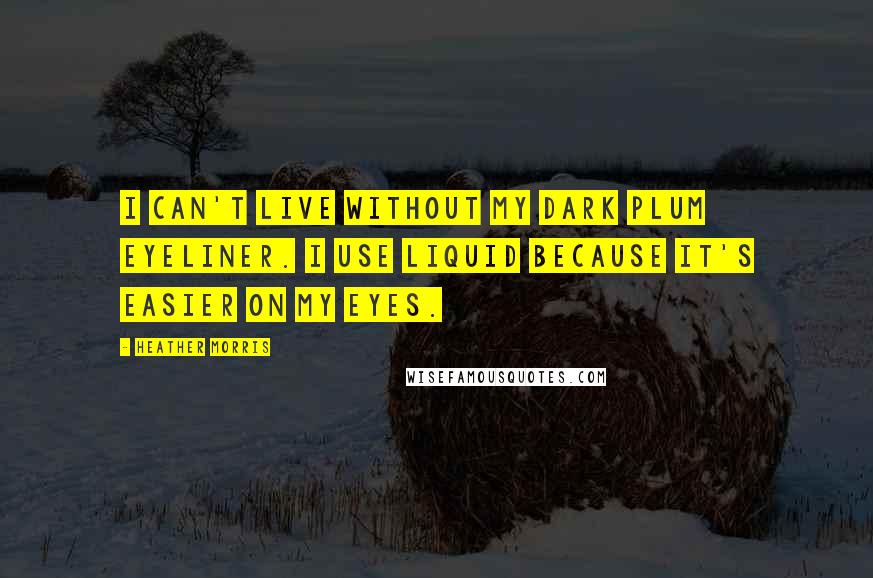 I CAN'T LIVE WITHOUT MY DARK PLUM EYELINER. I USE LIQUID BECAUSE IT'S EASIER ON MY EYES.

- HEATHER MORRIS

WISEFAMOUSQUOTES.COM